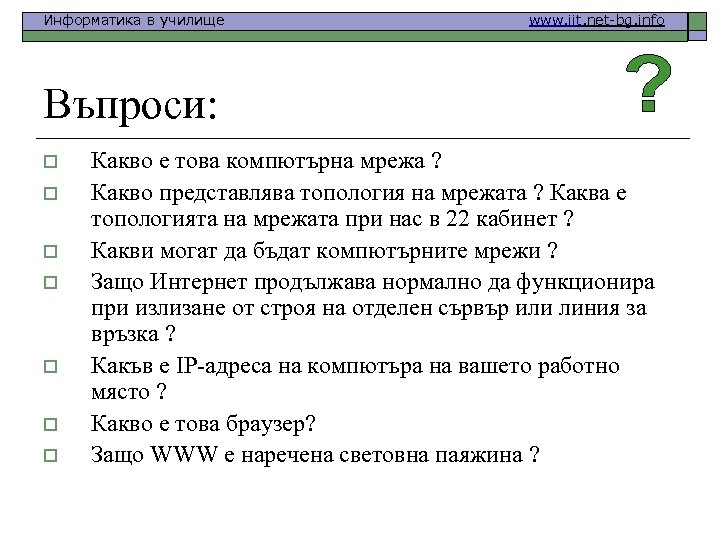 Информатика в училище www.iit.net-bg.info

?

Въпроси:

Какво е това компютърна мрежа ?

Какво представлява топология на мрежата ? Каква е топологията на мрежата при нас в 22 кабинет ?

Какви могат да бъдат компютърните мрежи ?

Защо Интернет продължава нормално да функционира при излизане от строя на отделен сървър или линия за връзка ?

Какъв е IP-адреса на компютъра на вашето работно място ?

Какво е това браузер?

Защо WWW е наречена световна паяжина ?